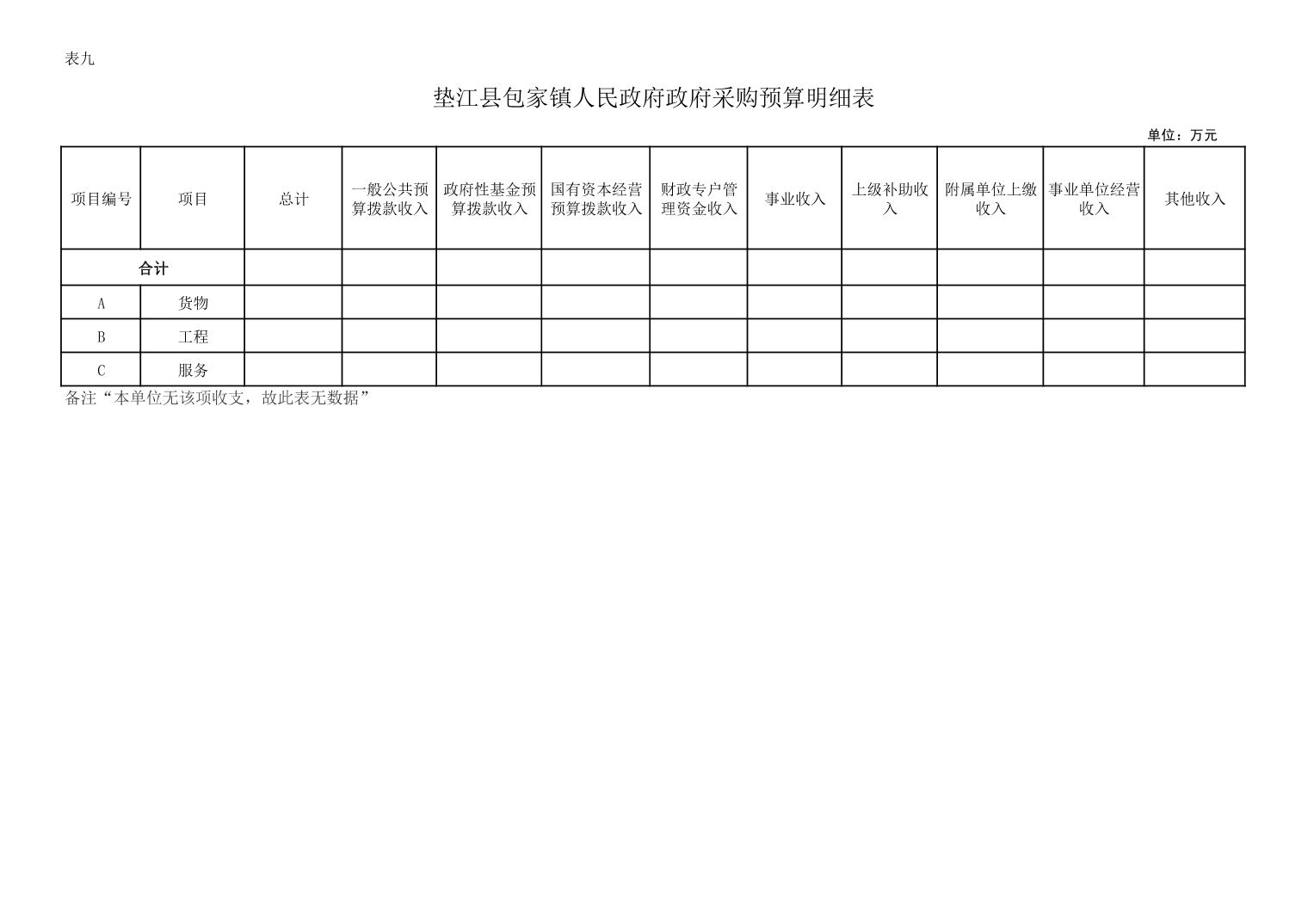 表九

垫江县包家镇人民政府政府采购预算明细表

单位：万元

| 项目编号 | 项目 | 总计 | 一般公共预算拨款收入 | 政府性基金预算拨款收入 | 国有资本经营预算拨款收入 | 财政专户管理资金收入 | 事业收入 | 上级补助收入 | 附属单位上缴收入 | 事业单位经营收入 | 其他收入 |
|---|---|---|---|---|---|---|---|---|---|---|---|
| 合计 | | | | | | | | | | | |
| A | 货物 | | | | | | | | | | |
| B | 工程 | | | | | | | | | | |
| C | 服务 | | | | | | | | | | |

备注“本单位无该项收支，故此表无数据”